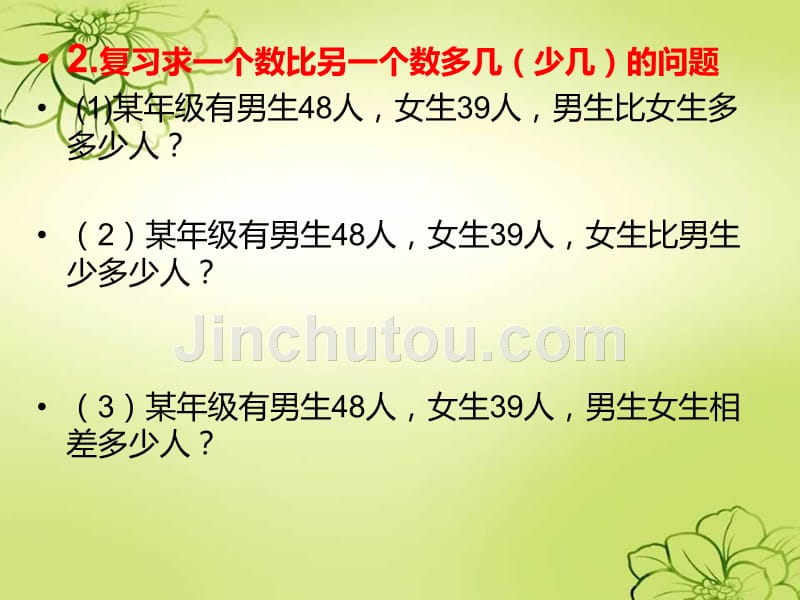 • 2.复习求一个数比另一个数多几（少几）的问题

• (1)某年级有男生48人，女生39人，男生比女生多多少人？

• （2）某年级有男生48人，女生39人，女生比男生少多少人？

Jinchutou.com

• （3）某年级有男生48人，女生39人，男生女生相差多少人？